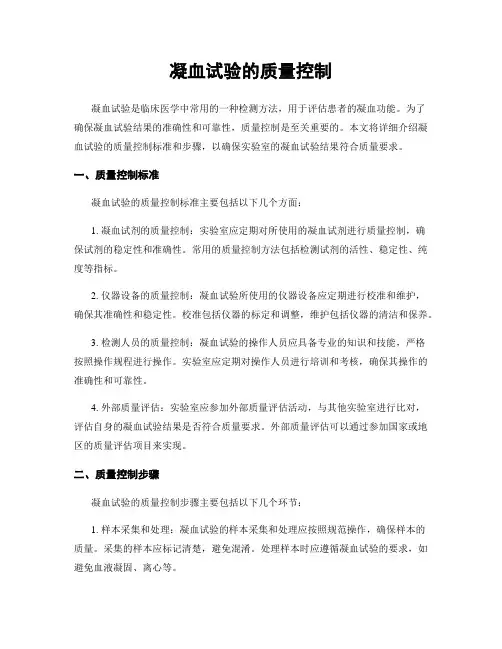 凝血试验的质量控制

凝血试验是临床医学中常用的一种检测方法，用于评估患者的凝血功能。为了确保凝血试验结果的准确性和可靠性，质量控制是至关重要的。本文将详细介绍凝血试验的质量控制标准和步骤，以确保实验室的凝血试验结果符合质量要求。

一、质量控制标准

凝血试验的质量控制标准主要包括以下几个方面：

1. 凝血试剂的质量控制：实验室应定期对所使用的凝血试剂进行质量控制，确保试剂的稳定性和准确性。常用的质量控制方法包括检测试剂的活性、稳定性、纯度等指标。

2. 仪器设备的质量控制：凝血试验所使用的仪器设备应定期进行校准和维护，确保其准确性和稳定性。校准包括仪器的标定和调整，维护包括仪器的清洁和保养。

3. 检测人员的质量控制：凝血试验的操作人员应具备专业的知识和技能，严格按照操作规程进行操作。实验室应定期对操作人员进行培训和考核，确保其操作的准确性和可靠性。

4. 外部质量评估：实验室应参加外部质量评估活动，与其他实验室进行比对，评估自身的凝血试验结果是否符合质量要求。外部质量评估可以通过参加国家或地区的质量评估项目来实现。

二、质量控制步骤

凝血试验的质量控制步骤主要包括以下几个环节：

1. 样本采集和处理：凝血试验的样本采集和处理应按照规范操作，确保样本的质量。采集的样本应标记清楚，避免混淆。处理样本时应遵循凝血试验的要求，如避免血液凝固、离心等。